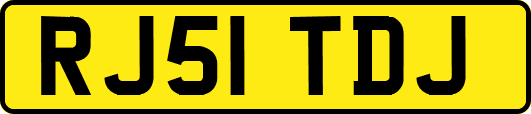 RJ51 TDJ